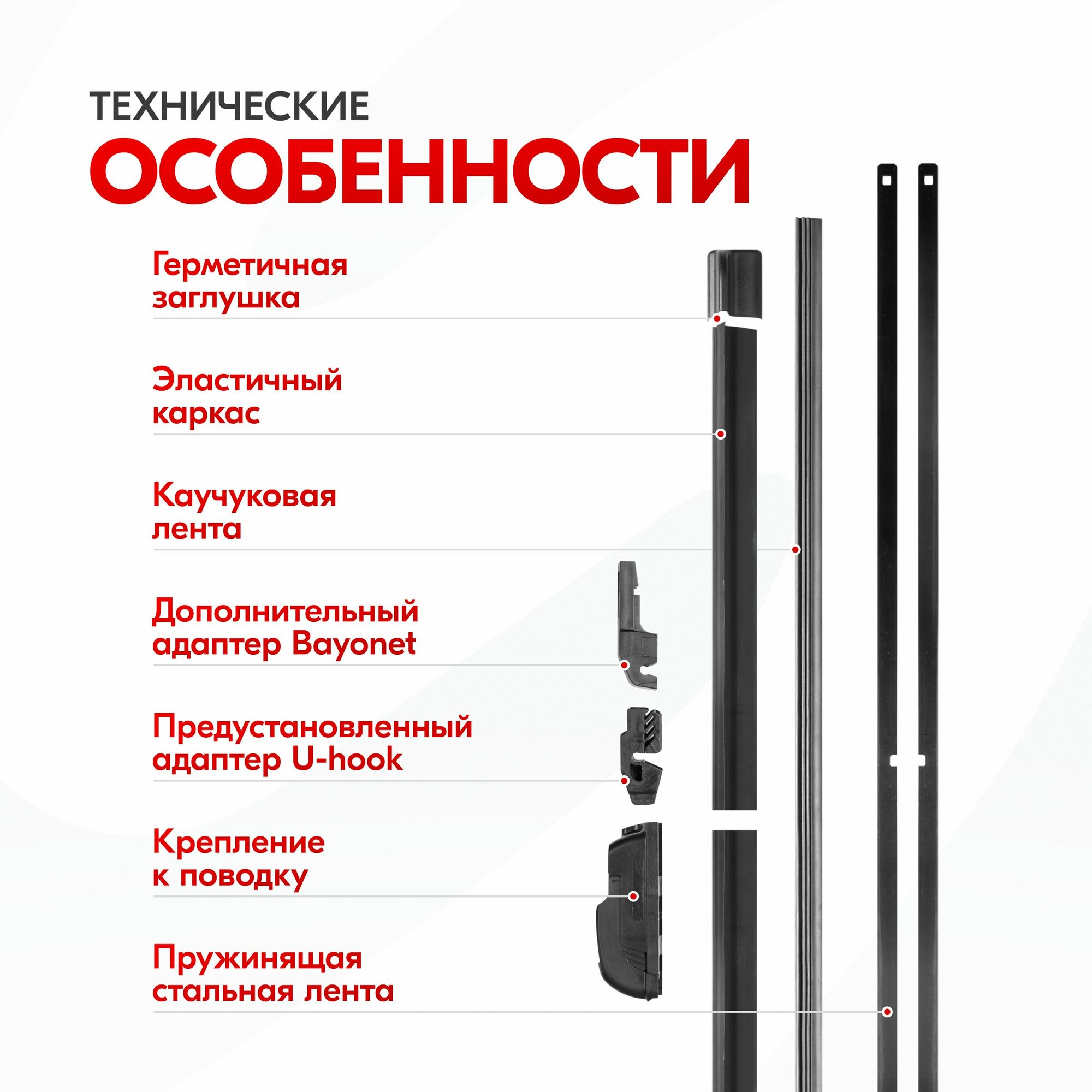 ТЕХНИЧЕСКИЕ
ОСОБЕННОСТИ

Герметичная заглушка

Эластичный каркас

Каучуковая лента

Дополнительный адаптер Bayonet

Предустановленный адаптер U-hook

Крепление к поводку

Пружинящая стальная лента